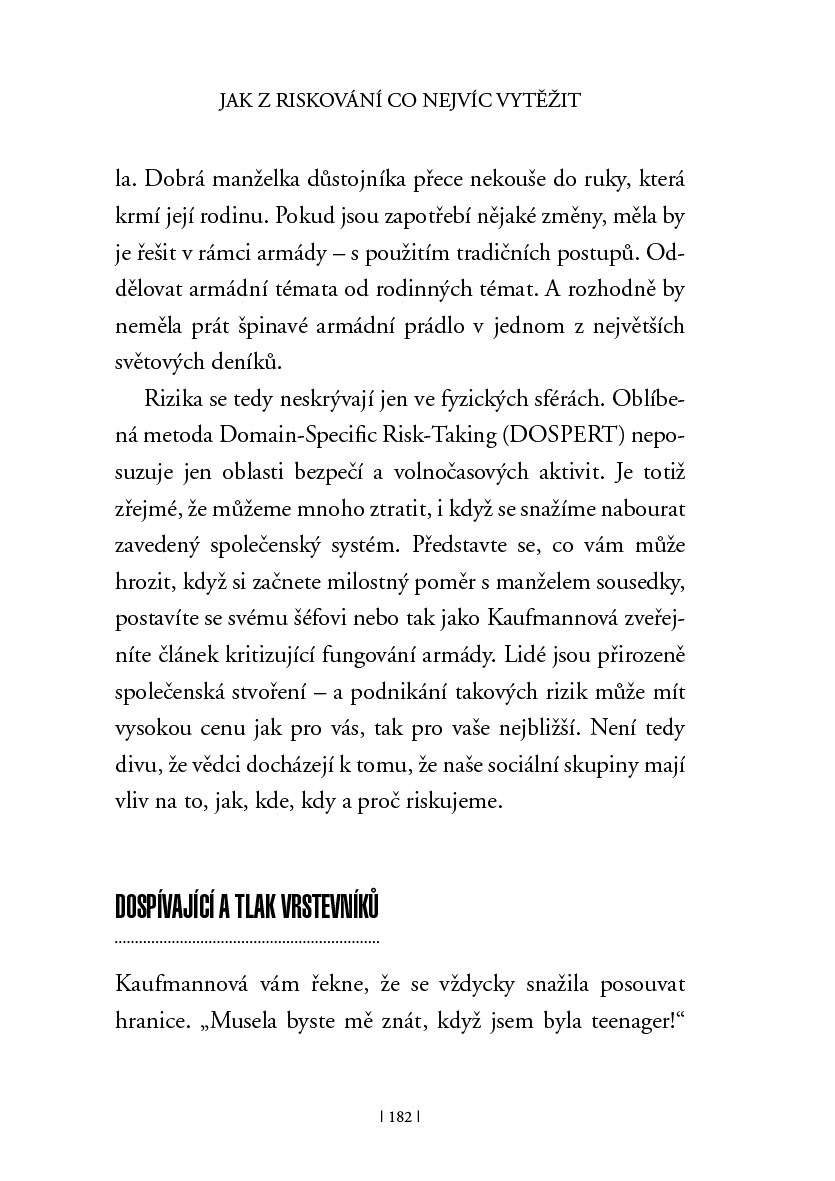 JAK Z RISKOVÁNÍ CO NEJVÍC VYTĚŽIT

la. Dobrá manželka důstojníka přece nekouše do ruky, která krmí její rodinu. Pokud jsou zapotřebí nějaké změny, měla by je řešit v rámci armády – s použitím tradičních postupů. Oddělovat armádní témata od rodinných témat. A rozhodně by neměla prát špinavé armádní prádlo v jednom z největších světových deníků.

Rizika se tedy neskrývají jen ve fyzických sférách. Oblíbená metoda Domain-Specific Risk-Taking (DOSPERT) neposuzuje jen oblasti bezpečí a volnočasových aktivit. Je totiž zřejmé, že můžeme mnoho ztratit, i když se snažíme nabourat zavedený společenský systém. Představte se, co vám může hrozit, když si začnete milostný poměr s manželem sousedky, postavíte se svému šéfovi nebo tak jako Kaufmannová zveřejníte článek kritizující fungování armády. Lidé jsou přirozeně společenská stvoření – a podnikání takových rizik může mít vysokou cenu jak pro vás, tak pro vaše nejbližší. Není tedy divu, že vědci docházejí k tomu, že naše sociální skupiny mají vliv na to, jak, kde, kdy a proč riskujeme.

DOSPÍVAJÍCÍ A TLAK VRSTEVNÍKŮ

Kaufmannová vám řekne, že se vždycky snažila posouvat hranice. „Musela byste mě znát, když jsem byla teenager!“

| 182 |